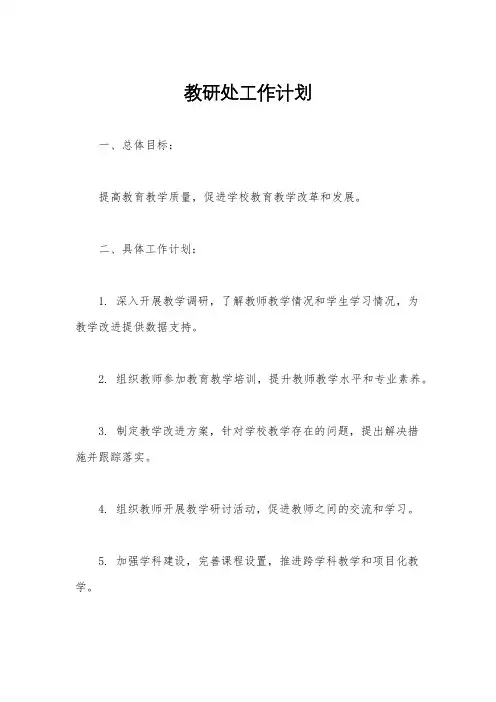 教研处工作计划

一、总体目标：

提高教育教学质量，促进学校教育教学改革和发展。

二、具体工作计划：

1. 深入开展教学调研，了解教师教学情况和学生学习情况，为教学改进提供数据支持。

2. 组织教师参加教育教学培训，提升教师教学水平和专业素养。

3. 制定教学改进方案，针对学校教学存在的问题，提出解决措施并跟踪落实。

4. 组织教师开展教学研讨活动，促进教师之间的交流和学习。

5. 加强学科建设，完善课程设置，推进跨学科教学和项目化教学。